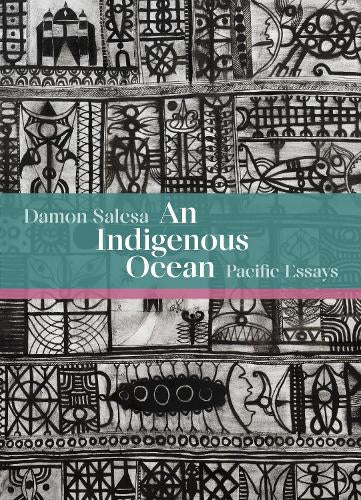 Damon Salesa An Indigenous Ocean Pacific Essays